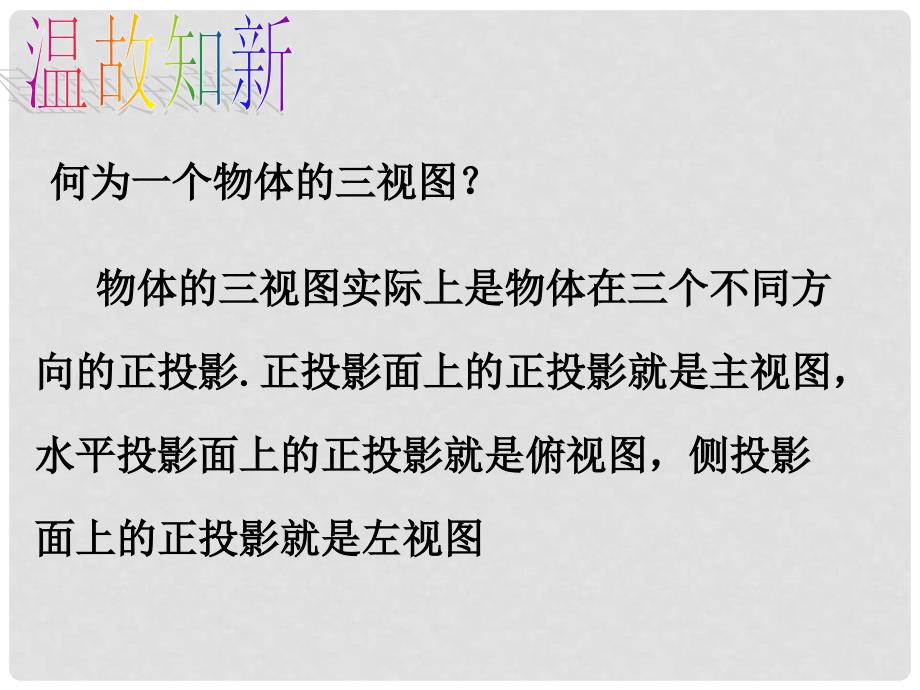 温故知新

何为一个物体的三视图？

物体的三视图实际上是物体在三个不同方向的正投影. 正投影面上的正投影就是主视图，水平投影面上的正投影就是俯视图，侧投影面上的正投影就是左视图